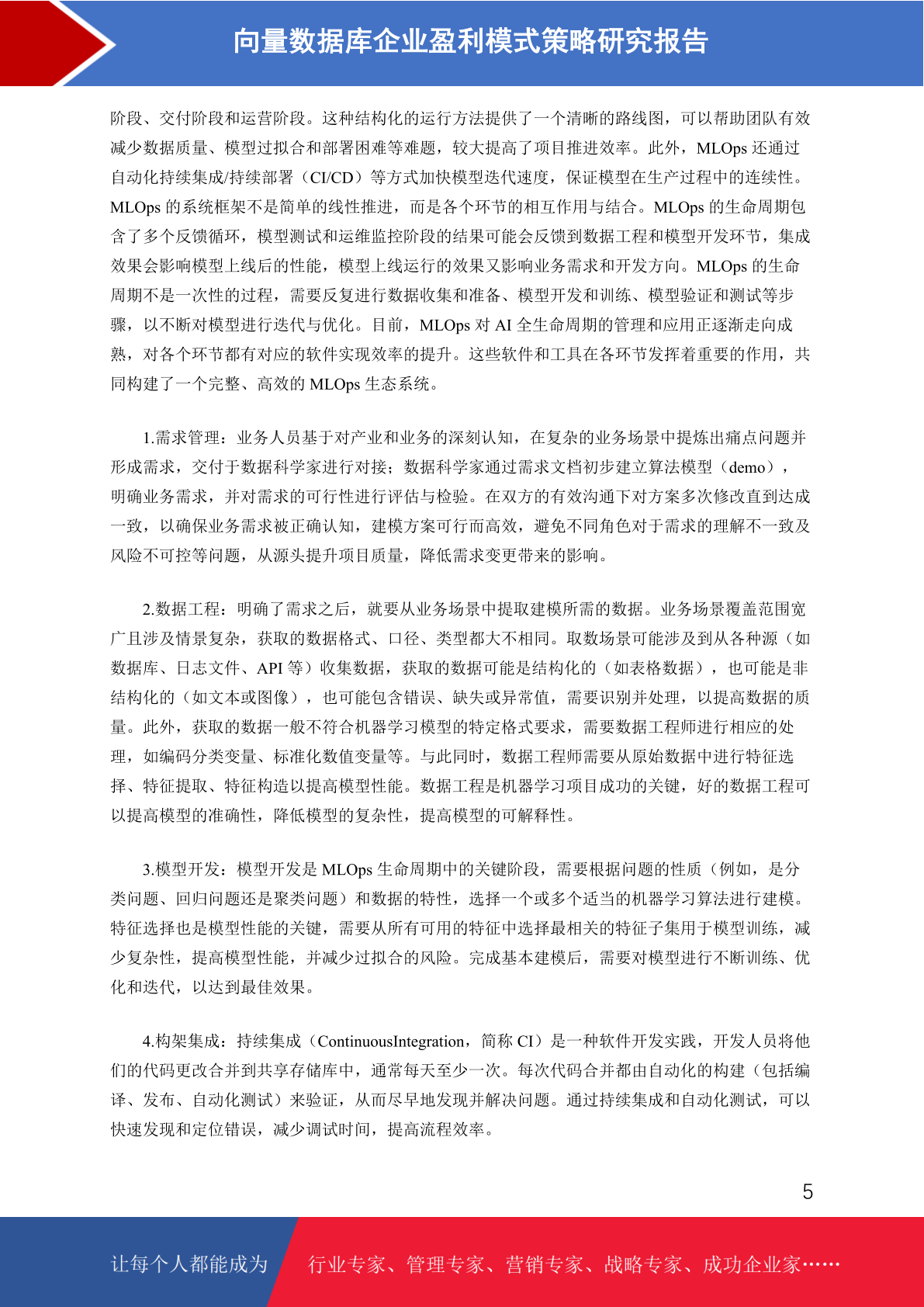 向量数据库企业盈利模式策略研究报告

阶段、交付阶段和运营阶段。这种结构化的运行方法提供了一个清晰的路线图，可以帮助团队有效减少数据质量、模型过拟合和部署困难等难题，较大提高了项目推进效率。此外，MLOps 还通过自动化持续集成/持续部署（CI/CD）等方式加快模型迭代速度，保证模型在生产过程中的连续性。MLOps 的系统框架不是简单的线性推进，而是各个环节的相互作用与结合。MLOps 的生命周期包含了多个反馈循环，模型测试和运维监控阶段的结果可能会反馈到数据工程和模型开发环节，集成效果会影响模型上线后的性能，模型上线运行的效果又影响业务需求和开发方向。MLOps 的生命周期不是一次性的过程，需要反复进行数据收集和准备、模型开发和训练、模型验证和测试等步骤，以不断对模型进行迭代与优化。目前，MLOps 对 AI 全生命周期的管理和应用正逐渐走向成熟，对各个环节都有对应的软件实现效率的提升。这些软件和工具在各环节发挥着重要的作用，共同构建了一个完整、高效的 MLOps 生态系统。

1.需求管理：业务人员基于对产业和业务的深刻认知，在复杂的业务场景中提炼出痛点问题并形成需求，交付于数据科学家进行对接；数据科学家通过需求文档初步建立算法模型（demo），明确业务需求，并对需求的可行性进行评估与检验。在双方的有效沟通下对方案多次修改直到达成一致，以确保业务需求被正确认知，建模方案可行而高效，避免不同角色对于需求的理解不一致及风险不可控等问题，从源头提升项目质量，降低需求变更带来的影响。

2.数据工程：明确了需求之后，就要从业务场景中提取建模所需的数据。业务场景覆盖范围宽广且涉及情景复杂，获取的数据格式、口径、类型都大不相同。取数场景可能涉及到从各种源（如数据库、日志文件、API 等）收集数据，获取的数据可能是结构化的（如表格数据），也可能是非结构化的（如文本或图像），也可能包含错误、缺失或异常值，需要识别并处理，以提高数据的质量。此外，获取的数据一般不符合机器学习模型的特定格式要求，需要数据工程师进行相应的处理，如编码分类变量、标准化数值变量等。与此同时，数据工程师需要从原始数据中进行特征选择、特征提取、特征构造以提高模型性能。数据工程是机器学习项目成功的关键，好的数据工程可以提高模型的准确性，降低模型的复杂性，提高模型的可解释性。

3.模型开发：模型开发是 MLOps 生命周期中的关键阶段，需要根据问题的性质（例如，是分类问题、回归问题还是聚类问题）和数据的特性，选择一个或多个适当的机器学习算法进行建模。特征选择也是模型性能的关键，需要从所有可用的特征中选择最相关的特征子集用于模型训练，减少复杂性，提高模型性能，并减少过拟合的风险。完成基本建模后，需要对模型进行不断训练、优化和迭代，以达到最佳效果。

4.构架集成：持续集成（ContinuousIntegration，简称 CI）是一种软件开发实践，开发人员将他们的代码更改合并到共享存储库中，通常每天至少一次。每次代码合并都由自动化的构建（包括编译、发布、自动化测试）来验证，从而尽早地发现并解决问题。通过持续集成和自动化测试，可以快速发现和定位错误，减少调试时间，提高流程效率。

5

让每个人都能成为 行业专家、管理专家、营销专家、战略专家、成功企业家……